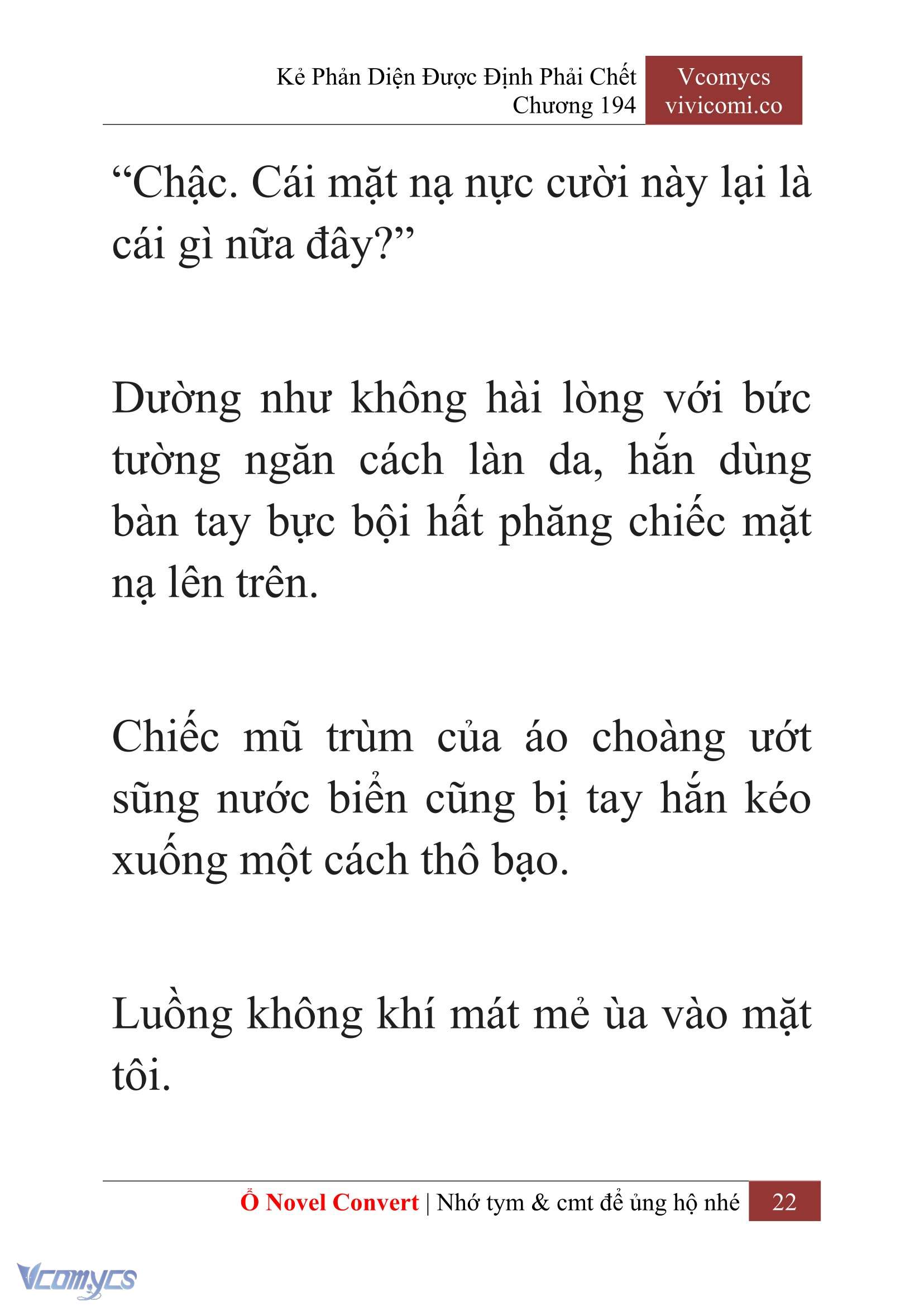 Kẻ Phản Diện Được Định Phải Chết
Chương 194

Vcomycs
vivicomi.co

“Chậc. Cái mặt nạ nực cười này lại là cái gì nữa đây?”

Dường như không hài lòng với bức tường ngăn cách làn da, hắn dùng bàn tay bực bội hất phăng chiếc mặt nạ lên trên.

Chiếc mũ trùm của áo choàng ướt sũng nước biển cũng bị tay hắn kéo xuống một cách thô bạo.

Luồng không khí mát mẻ ùa vào mặt tôi.

Ổ Novel Convert | Nhớ tym & cmt để ủng hộ nhé 22

Vcomycs